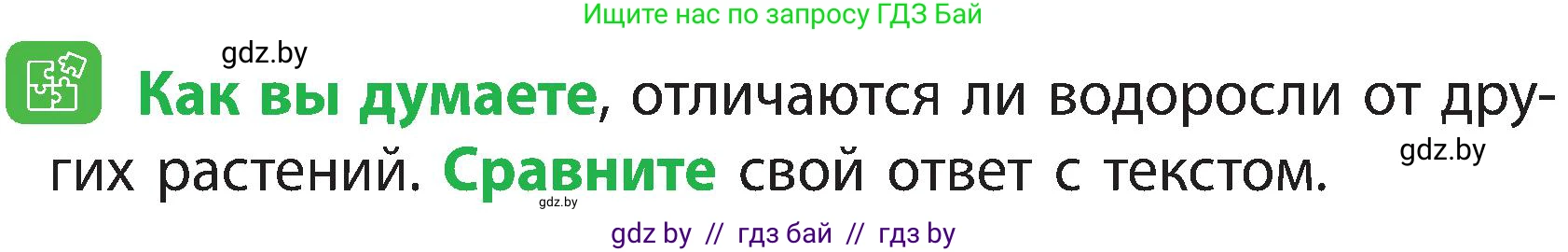 Ищите нас по запросу ГДЗ Бай

gdz.by

Как вы думаете, отличаются ли водоросли от других растений. Сравните свой ответ с текстом.

gdz.by

gdz.by

gdz by // гдз бай // гдз by